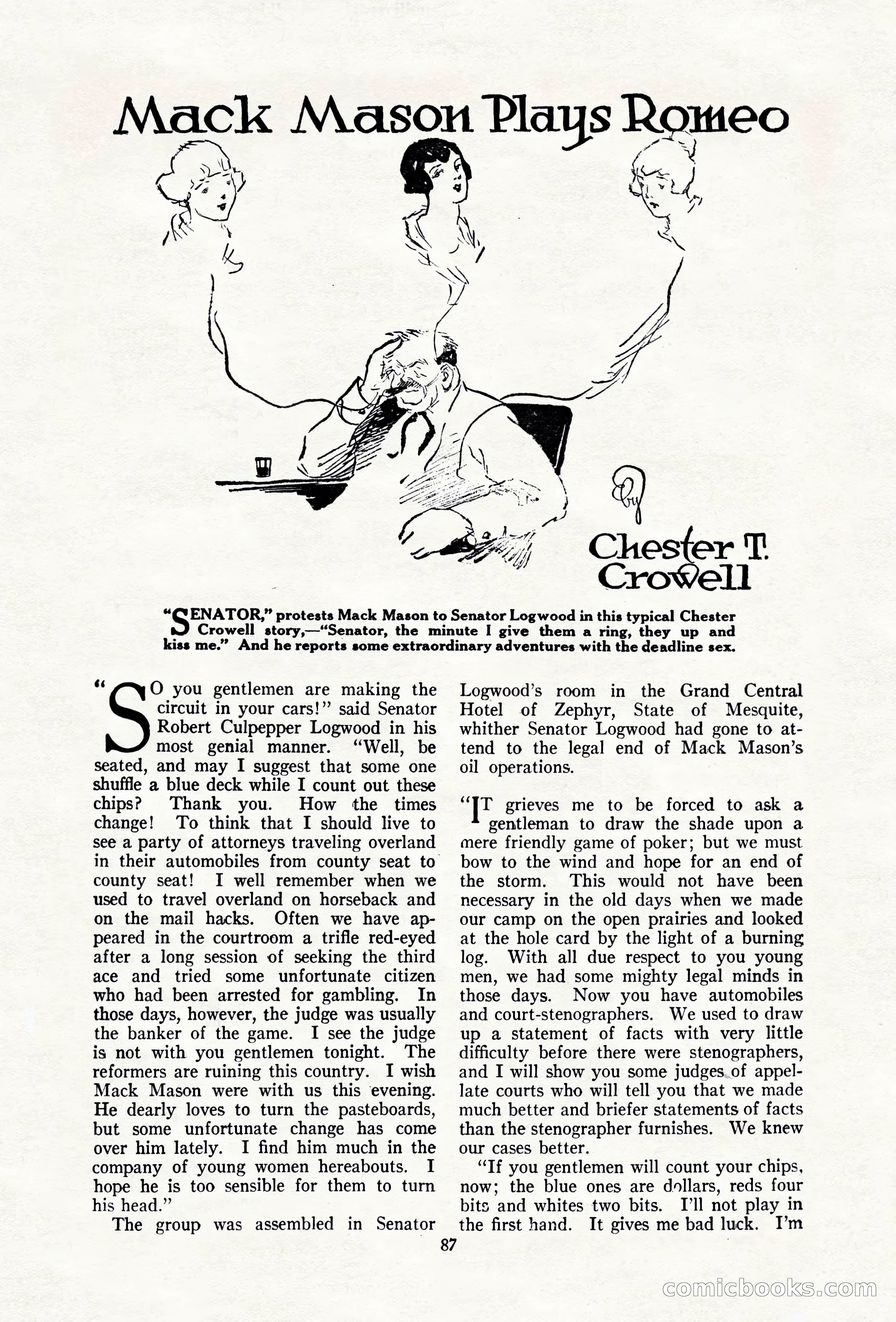 Mack Mason Plays Romeo

By

Chester T. Crowell

"SENATOR," protests Mack Mason to Senator Logwood in this typical Chester Crowell story,—"Senator, the minute I give them a ring, they up and kiss me." And he reports some extraordinary adventures with the deadline sex.

"SO you gentlemen are making the circuit in your cars!" said Senator Robert Culpepper Logwood in his most genial manner. "Well, be seated, and may I suggest that some one shuffle a blue deck while I count out these chips? Thank you. How the times change! To think that I should live to see a party of attorneys traveling overland in their automobiles from county seat to county seat! I well remember when we used to travel overland on horseback and on the mail hacks. Often we have appeared in the courtroom a trifle red-eyed after a long session of seeking the third ace and tried some unfortunate citizen who had been arrested for gambling. In those days, however, the judge was usually the banker of the game. I see the judge is not with you gentlemen tonight. The reformers are ruining this country. I wish Mack Mason were with us this evening. He dearly loves to turn the pasteboards, but some unfortunate change has come over him lately. I find him much in the company of young women hereabouts. I hope he is too sensible for them to turn his head."

The group was assembled in Senator Logwood's room in the Grand Central Hotel of Zephyr, State of Mesquite, whither Senator Logwood had gone to attend to the legal end of Mack Mason's oil operations.

"IT grieves me to be forced to ask a gentleman to draw the shade upon a mere friendly game of poker; but we must bow to the wind and hope for an end of the storm. This would not have been necessary in the old days when we made our camp on the open prairies and looked at the hole card by the light of a burning log. With all due respect to you young men, we had some mighty legal minds in those days. Now you have automobiles and court-stenographers. We used to draw up a statement of facts with very little difficulty before there were stenographers, and I will show you some judges of appellate courts who will tell you that we made much better and briefer statements of facts than the stenographer furnishes. We knew our cases better.

"If you gentlemen will count your chips, now; the blue ones are dollars, reds four bits and whites two bits. I'll not play in the first hand. It gives me bad luck. I'm

87

comicbooks.com